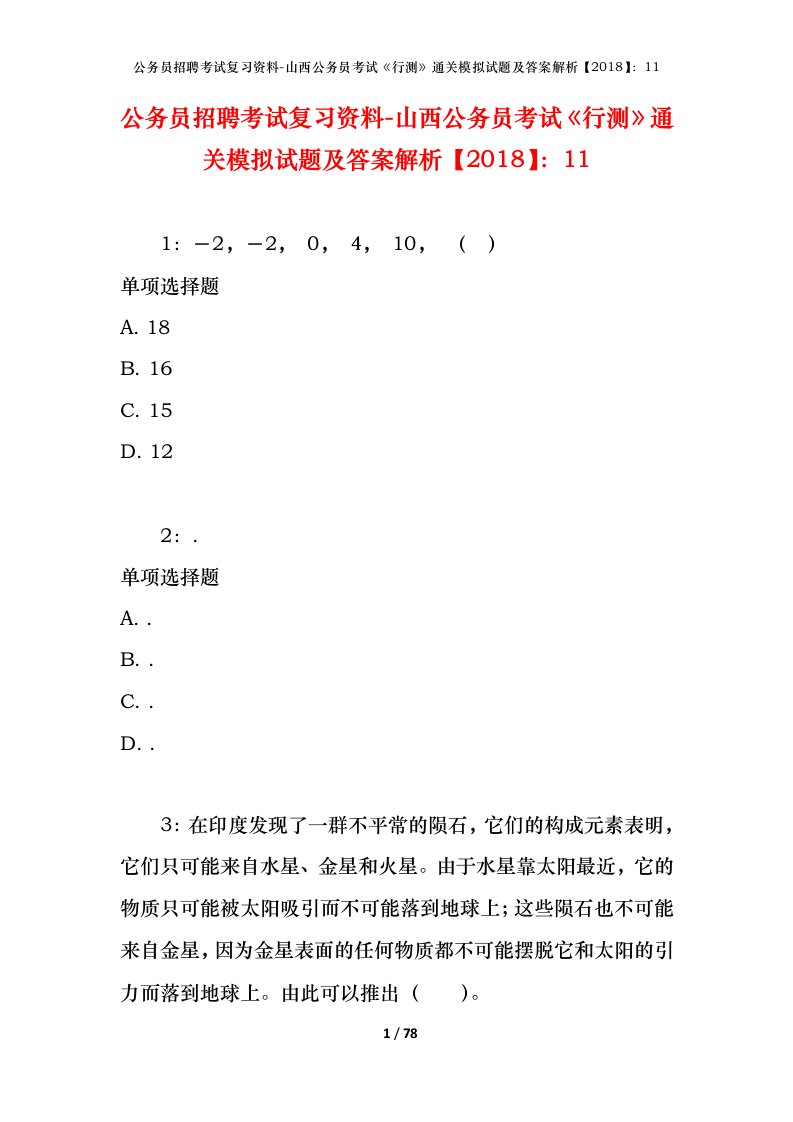 公务员招聘考试复习资料-山西公务员考试《行测》通关模拟试题及答案解析【2018】：11

公务员招聘考试复习资料-山西公务员考试《行测》通关模拟试题及答案解析【2018】：11

1：－2，－2， 0， 4， 10， （ ）

单项选择题

A. 18

B. 16

C. 15

D. 12

2：.

单项选择题

A. .

B. .

C. .

D. .

3：在印度发现了一群不平常的陨石，它们的构成元素表明，它们只可能来自水星、金星和火星。由于水星靠太阳最近，它的物质只可能被太阳吸引而不可能落到地球上；这些陨石也不可能来自金星，因为金星表面的任何物质都不可能摆脱它和太阳的引力而落到地球上。由此可以推出（ ）。

1 / 78